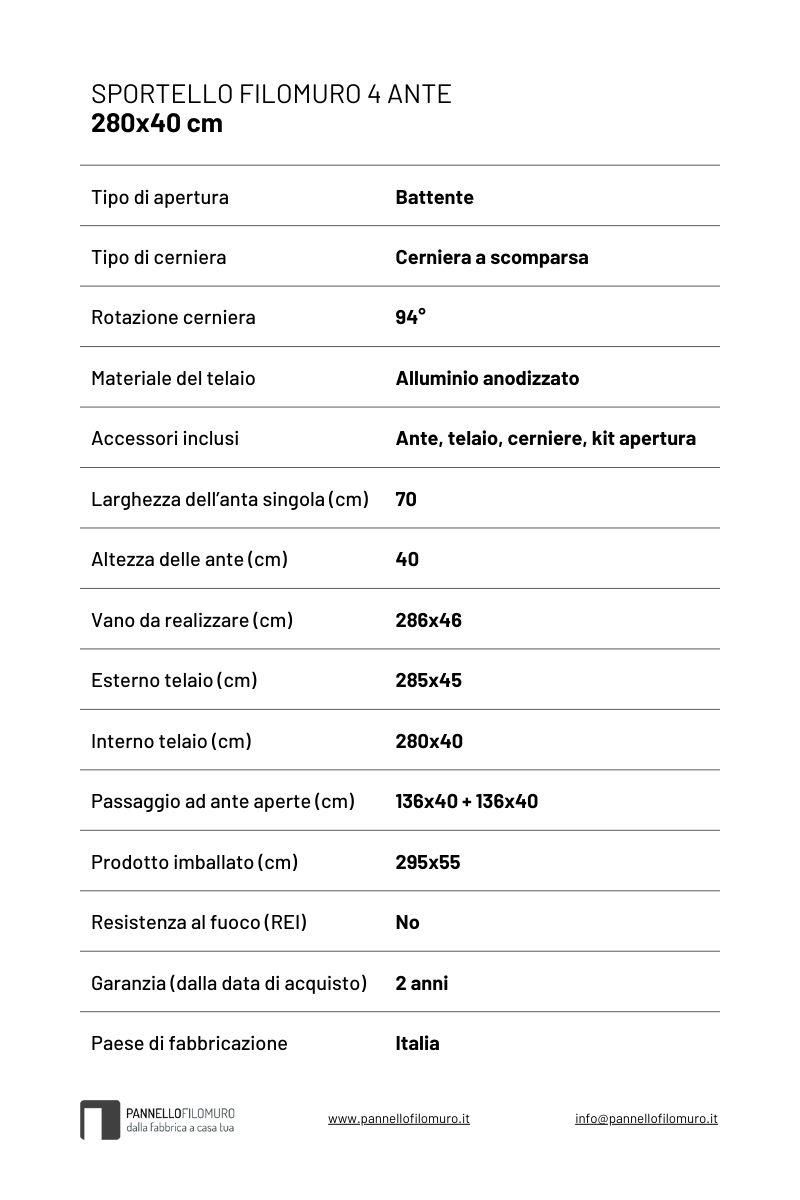 SPORTELLO FILOMURO 4 ANTE
280x40 cm

Tipo di apertura
Battente

Tipo di cerniera
Cerniera a scomparsa

Rotazione cerniera
94°

Materiale del telaio
Alluminio anodizzato

Accessori inclusi
Ante, telaio, cerniere, kit apertura

Larghezza dell'anta singola (cm)
70

Altezza delle ante (cm)
40

Vano da realizzare (cm)
286x46

Esterno telaio (cm)
285x45

Interno telaio (cm)
280x40

Passaggio ad ante aperte (cm)
136x40 + 136x40

Prodotto imballato (cm)
295x55

Resistenza al fuoco (REI)
No

Garanzia (dalla data di acquisto)
2 anni

Paese di fabbricazione
Italia

PANNELLOFILOMURO
dalla fabbrica a casa tua

www.pannellofilomuro.it

info@pannellofilomuro.it